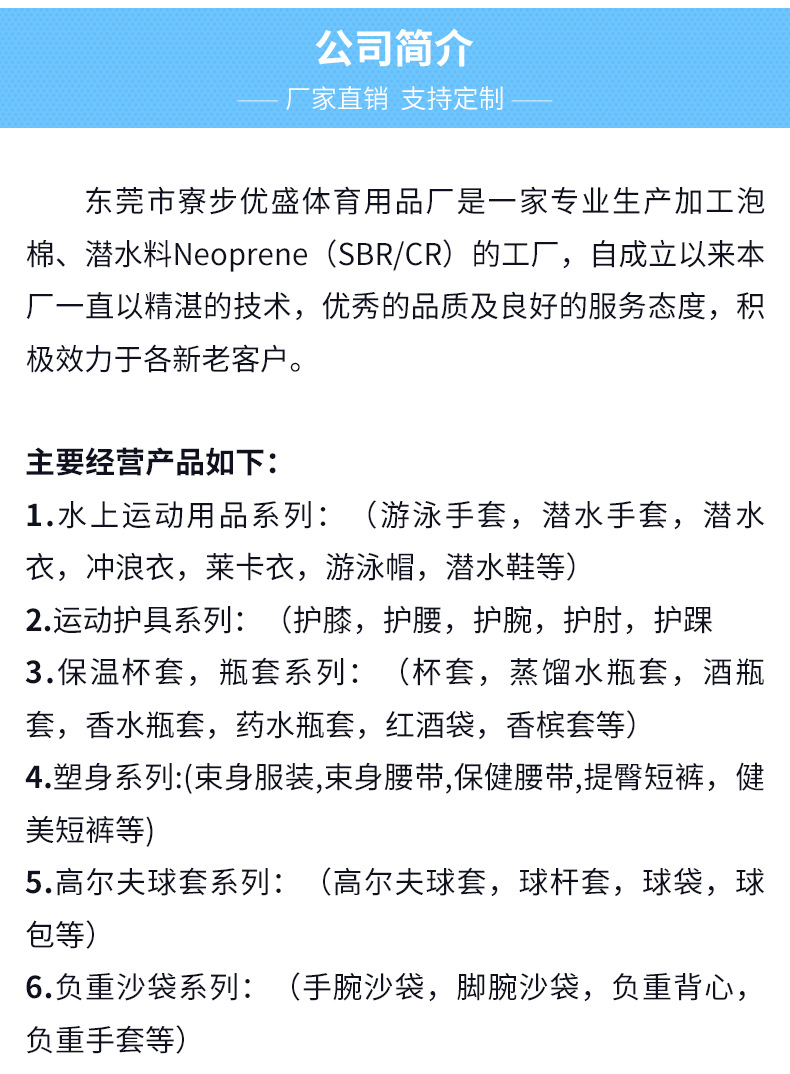 公司简介

—— 厂家直销 支持定制 ——

东莞市寮步优盛体育用品厂是一家专业生产加工泡棉、潜水料Neoprene（SBR/CR）的工厂，自成立以来本厂一直以精湛的技术，优秀的品质及良好的服务态度，积极效力于各新老客户。

主要经营产品如下：
1.水上运动用品系列：（游泳手套，潜水手套，潜水衣，冲浪衣，莱卡衣，游泳帽，潜水鞋等）
2.运动护具系列：（护膝，护腰，护腕，护肘，护踝
3.保温杯套，瓶套系列：（杯套，蒸馏水瓶套，酒瓶套，香水瓶套，药水瓶套，红酒袋，香槟套等）
4.塑身系列:(束身服装,束身腰带,保健腰带,提臀短裤，健美短裤等)
5.高尔夫球套系列：（高尔夫球套，球杆套，球袋，球包等）
6.负重沙袋系列：（手腕沙袋，脚腕沙袋，负重背心，负重手套等）